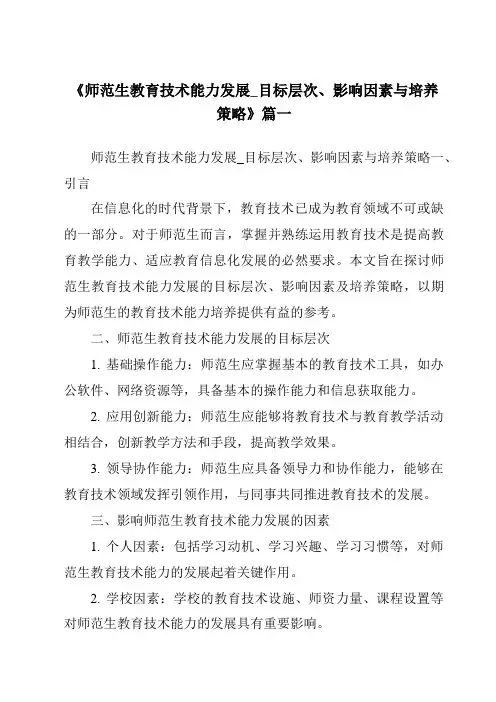 《师范生教育技术能力发展_目标层次、影响因素与培养策略》篇一

师范生教育技术能力发展_目标层次、影响因素与培养策略一、引言

在信息化的时代背景下，教育技术已成为教育领域不可或缺的一部分。对于师范生而言，掌握并熟练运用教育技术是提高教育教学能力、适应教育信息化发展的必然要求。本文旨在探讨师范生教育技术能力发展的目标层次、影响因素及培养策略，以期为师范生的教育技术能力培养提供有益的参考。

二、师范生教育技术能力发展的目标层次

1. 基础操作能力：师范生应掌握基本的教育技术工具，如办公软件、网络资源等，具备基本的操作能力和信息获取能力。

2. 应用创新能力：师范生应能够将教育技术与教育教学活动相结合，创新教学方法和手段，提高教学效果。

3. 领导协作能力：师范生应具备领导力和协作能力，能够在教育技术领域发挥引领作用，与同事共同推进教育技术的发展。

三、影响师范生教育技术能力发展的因素

1. 个人因素：包括学习动机、学习兴趣、学习习惯等，对师范生教育技术能力的发展起着关键作用。

2. 学校因素：学校的教育技术设施、师资力量、课程设置等对师范生教育技术能力的发展具有重要影响。